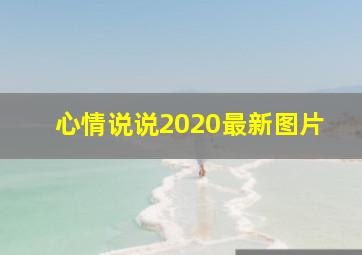 心情说说2020最新图片